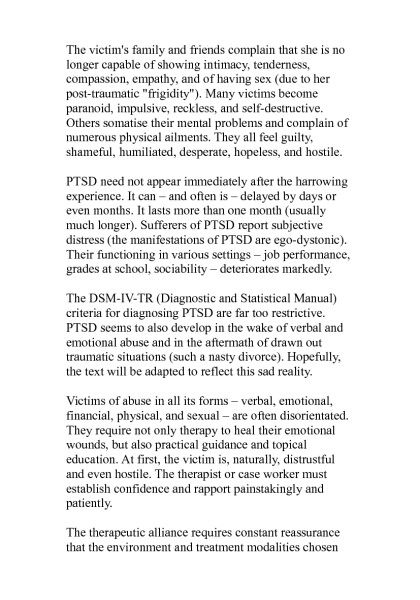 The victim's family and friends complain that she is no longer capable of showing intimacy, tenderness, compassion, empathy, and of having sex (due to her post-traumatic "frigidity"). Many victims become paranoid, impulsive, reckless, and self-destructive. Others somatise their mental problems and complain of numerous physical ailments. They all feel guilty, shameful, humiliated, desperate, hopeless, and hostile.

PTSD need not appear immediately after the harrowing experience. It can – and often is – delayed by days or even months. It lasts more than one month (usually much longer). Sufferers of PTSD report subjective distress (the manifestations of PTSD are ego-dystonic). Their functioning in various settings – job performance, grades at school, sociability – deteriorates markedly.

The DSM-IV-TR (Diagnostic and Statistical Manual) criteria for diagnosing PTSD are far too restrictive. PTSD seems to also develop in the wake of verbal and emotional abuse and in the aftermath of drawn out traumatic situations (such a nasty divorce). Hopefully, the text will be adapted to reflect this sad reality.

Victims of abuse in all its forms – verbal, emotional, financial, physical, and sexual – are often disorientated. They require not only therapy to heal their emotional wounds, but also practical guidance and topical education. At first, the victim is, naturally, distrustful and even hostile. The therapist or case worker must establish confidence and rapport painstakingly and patiently.

The therapeutic alliance requires constant reassurance that the environment and treatment modalities chosen